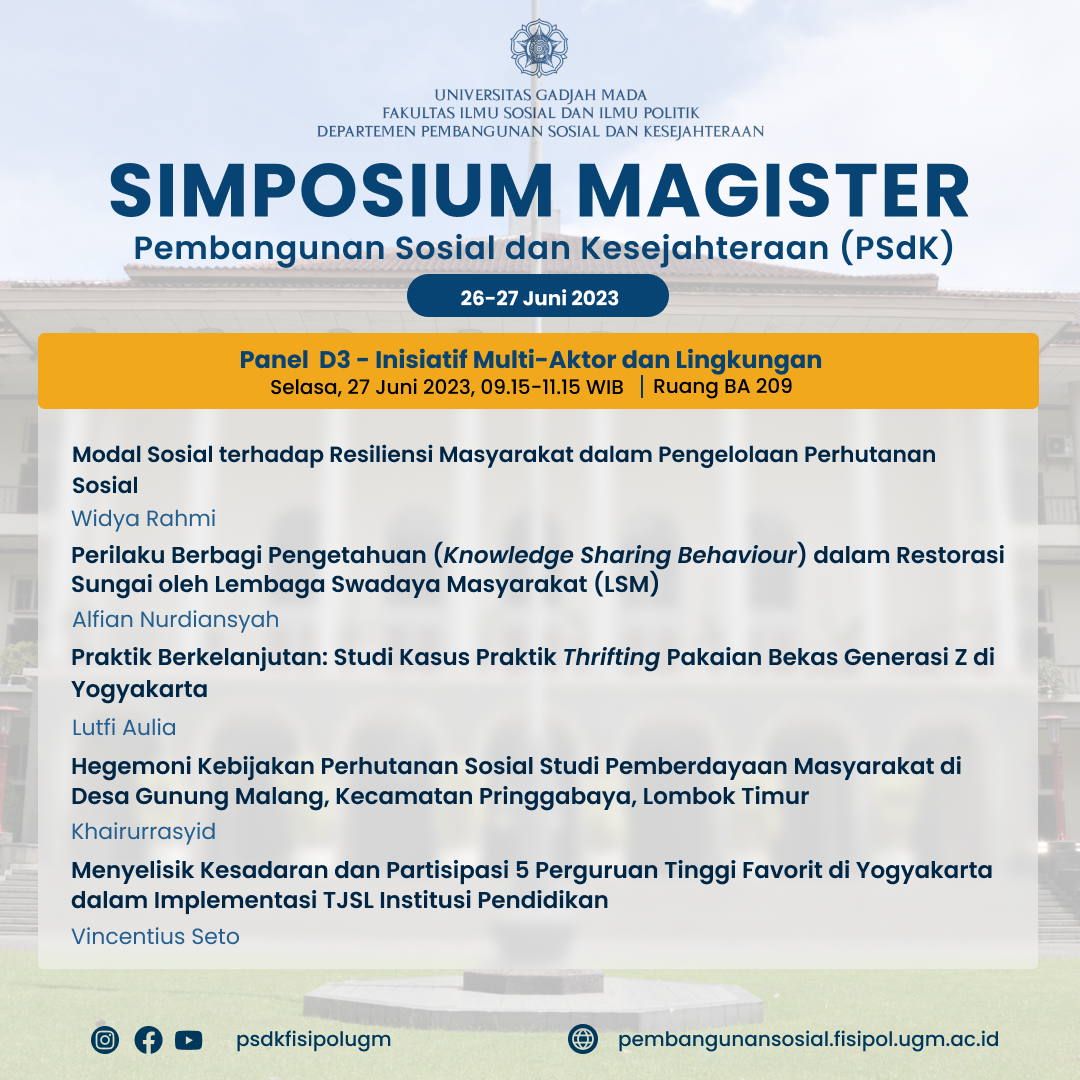 UNIVERSITAS GADJAH MADA
FAKULTAS ILMU SOSIAL DAN ILMU POLITIK
DEPARTEMEN PEMBANGUNAN SOSIAL DAN KESEJAHTERAAN

SIMPOSIUM MAGISTER
Pembangunan Sosial dan Kesejahteraan (PSdK)

26-27 Juni 2023

Panel D3 - Inisiatif Multi-Aktor dan Lingkungan
Selasa, 27 Juni 2023, 09.15-11.15 WIB | Ruang BA 209

Modal Sosial terhadap Resiliensi Masyarakat dalam Pengelolaan Perhutanan Sosial
Widya Rahmi

Perilaku Berbagi Pengetahuan (Knowledge Sharing Behaviour) dalam Restorasi Sungai oleh Lembaga Swadaya Masyarakat (LSM)
Alfian Nurdiansyah

Praktik Berkelanjutan: Studi Kasus Praktik Thrifting Pakaian Bekas Generasi Z di Yogyakarta
Lutfi Aulia

Hegemoni Kebijakan Perhutanan Sosial Studi Pemberdayaan Masyarakat di Desa Gunung Malang, Kecamatan Pringgabaya, Lombok Timur
Khairurrasyid

Menyelisik Kesadaran dan Partisipasi 5 Perguruan Tinggi Favorit di Yogyakarta dalam Implementasi TJSL Institusi Pendidikan
Vincentius Seto

psdkfisipolugm

pembangunansosial.fisipol.ugm.ac.id